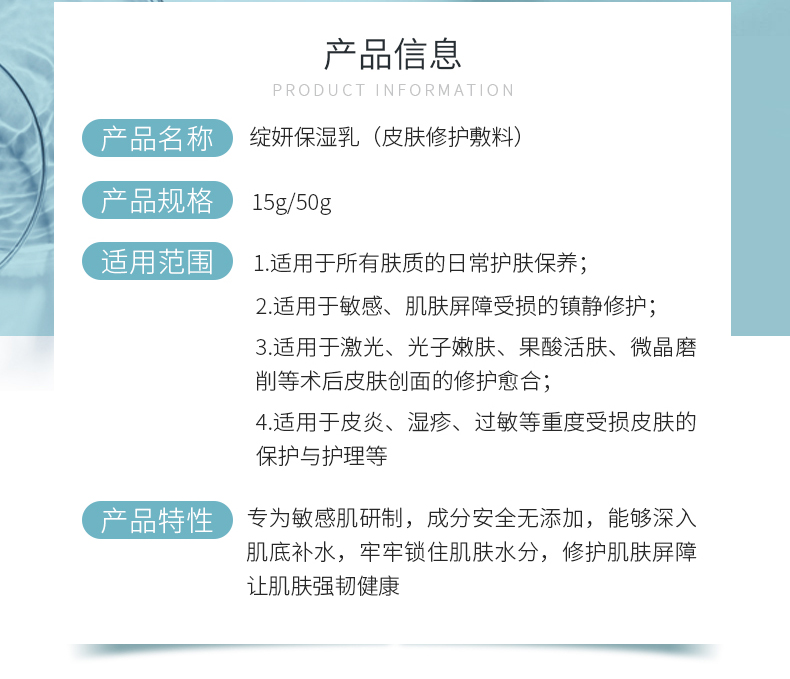 产品信息
PRODUCT INFORMATION

产品名称
绽妍保湿乳（皮肤修护敷料）

产品规格
15g/50g

适用范围
1.适用于所有肤质的日常护肤保养；

2.适用于敏感、肌肤屏障受损的镇静修护；

3.适用于激光、光子嫩肤、果酸活肤、微晶磨削等术后皮肤创面的修护愈合；

4.适用于皮炎、湿疹、过敏等重度受损皮肤的保护与护理等

产品特性
专为敏感肌研制，成分安全无添加，能够深入肌底补水，牢牢锁住肌肤水分，修护肌肤屏障让肌肤强韧健康